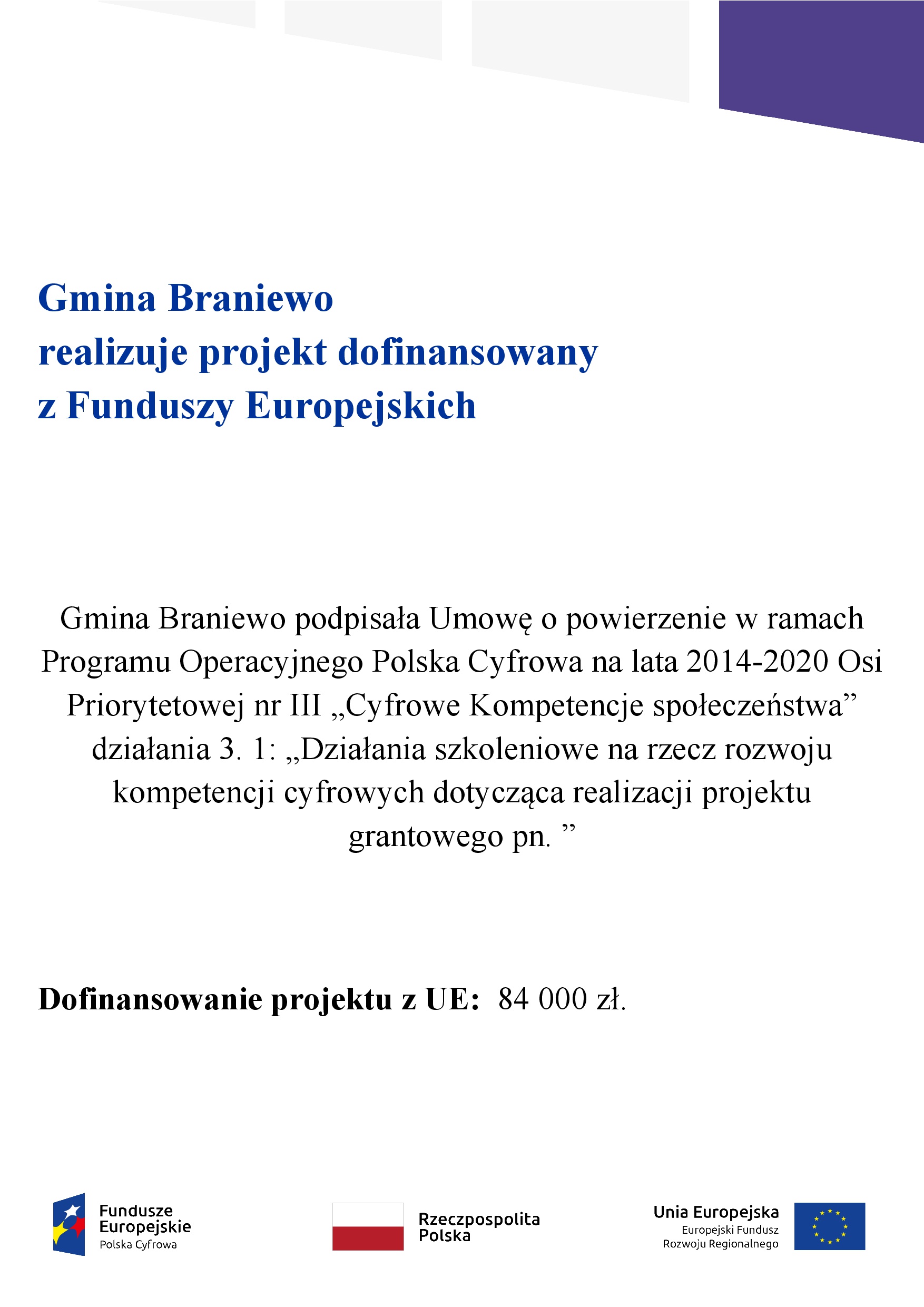 Gmina Braniewo
realizuje projekt dofinansowany
z Funduszy Europejskich

Gmina Braniewo podpisała Umowę o powierzenie w ramach Programu Operacyjnego Polska Cyfrowa na lata 2014-2020 Osi Priorytetowej nr III „Cyfrowe Kompetencje społeczeństwa” działania 3. 1: „Działania szkoleniowe na rzecz rozwoju kompetencji cyfrowych dotycząca realizacji projektu grantowego pn. ”

Dofinansowanie projektu z UE: 84 000 zł.

Fundusze Europejskie
Polska Cyfrowa

Rzeczpospolita Polska

Unia Europejska
Europejski Fundusz Rozwoju Regionalnego